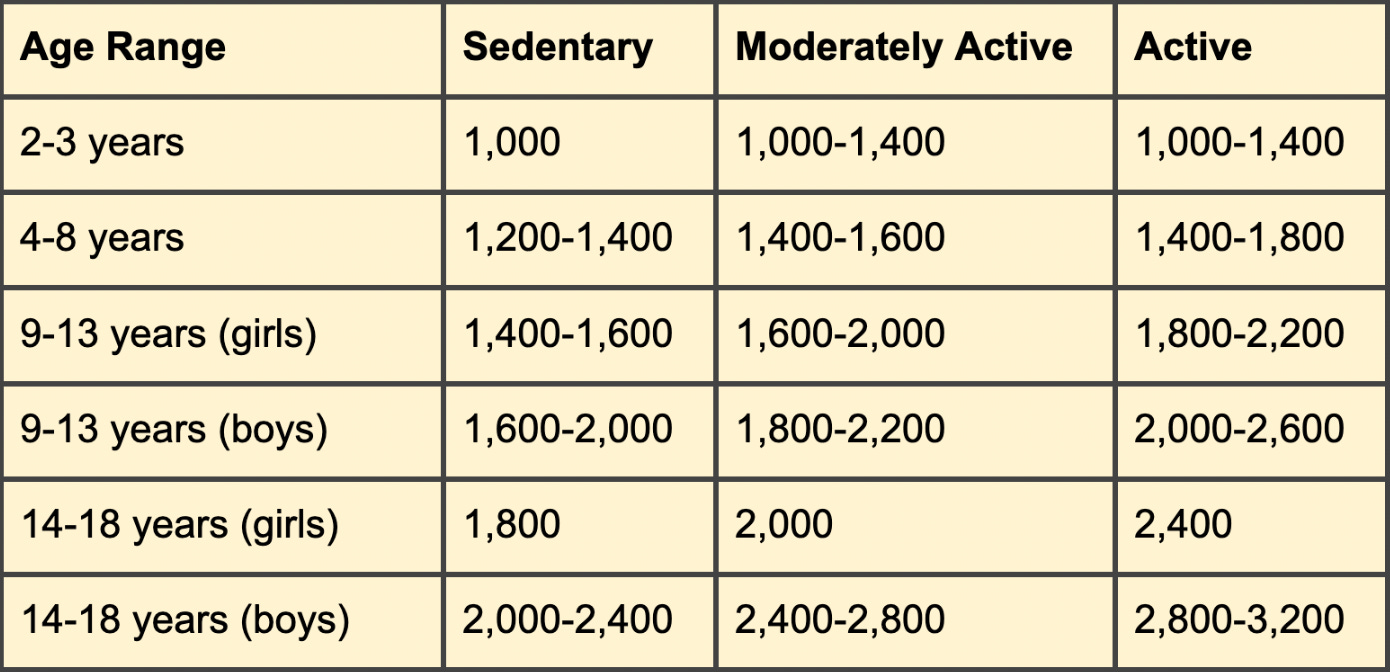 | Age Range | Sedentary | Moderately Active | Active |
|---|---|---|---|
| 2-3 years | 1,000 | 1,000-1,400 | 1,000-1,400 |
| 4-8 years | 1,200-1,400 | 1,400-1,600 | 1,400-1,800 |
| 9-13 years (girls) | 1,400-1,600 | 1,600-2,000 | 1,800-2,200 |
| 9-13 years (boys) | 1,600-2,000 | 1,800-2,200 | 2,000-2,600 |
| 14-18 years (girls) | 1,800 | 2,000 | 2,400 |
| 14-18 years (boys) | 2,000-2,400 | 2,400-2,800 | 2,800-3,200 |